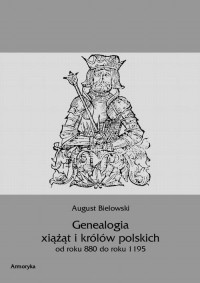 August Bielowski

Genealogia
xiążąt i królów polskich
od roku 880 do roku 1195

Armoryka